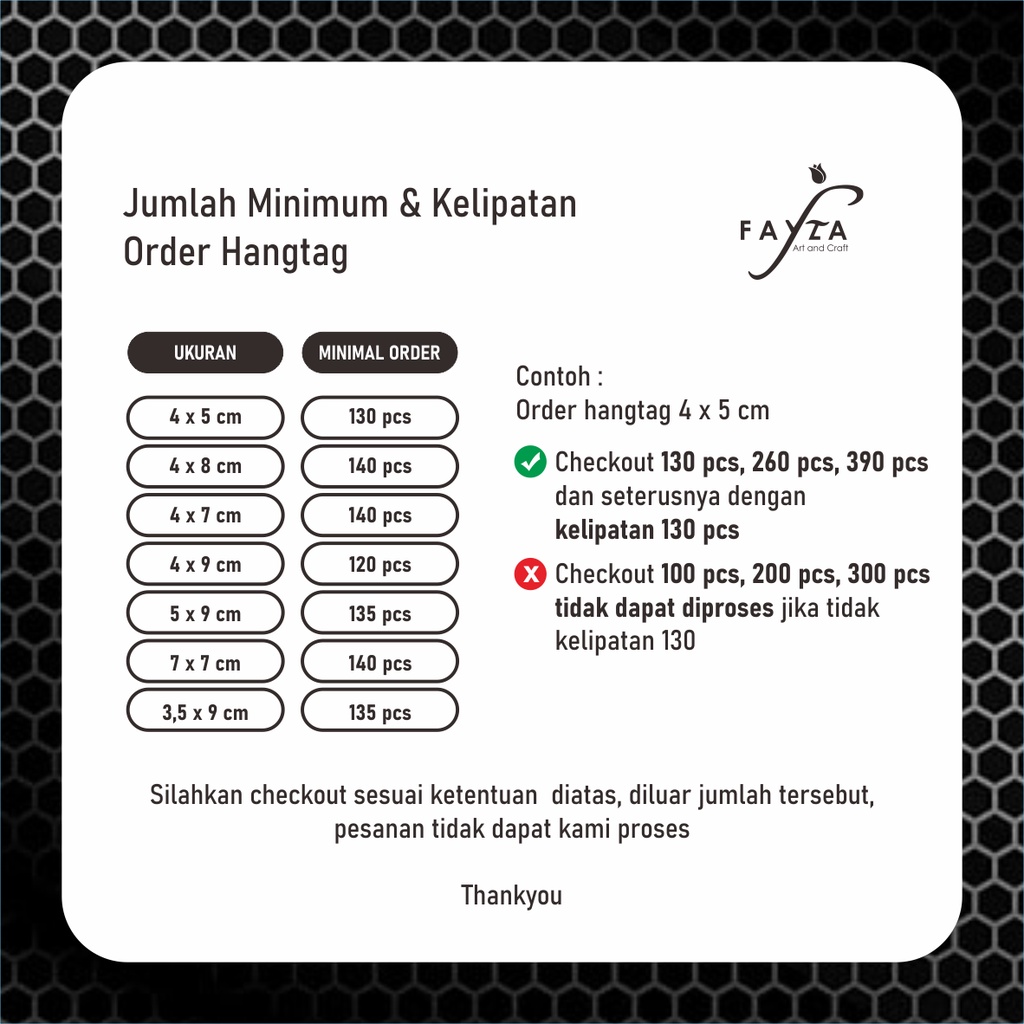 Jumlah Minimum & Kelipatan Order Hangtag

FAYZA
Art and Craft

| UKURAN | MINIMAL ORDER |
|---|---|
| 4 x 5 cm | 130 pcs |
| 4 x 8 cm | 140 pcs |
| 4 x 7 cm | 140 pcs |
| 4 x 9 cm | 120 pcs |
| 5 x 9 cm | 135 pcs |
| 7 x 7 cm | 140 pcs |
| 3,5 x 9 cm | 135 pcs |

Contoh :
Order hangtag 4 x 5 cm

Checkout 130 pcs, 260 pcs, 390 pcs dan seterusnya dengan kelipatan 130 pcs

Checkout 100 pcs, 200 pcs, 300 pcs tidak dapat diproses jika tidak kelipatan 130

Silahkan checkout sesuai ketentuan diatas, diluar jumlah tersebut, pesanan tidak dapat kami proses

Thankyou